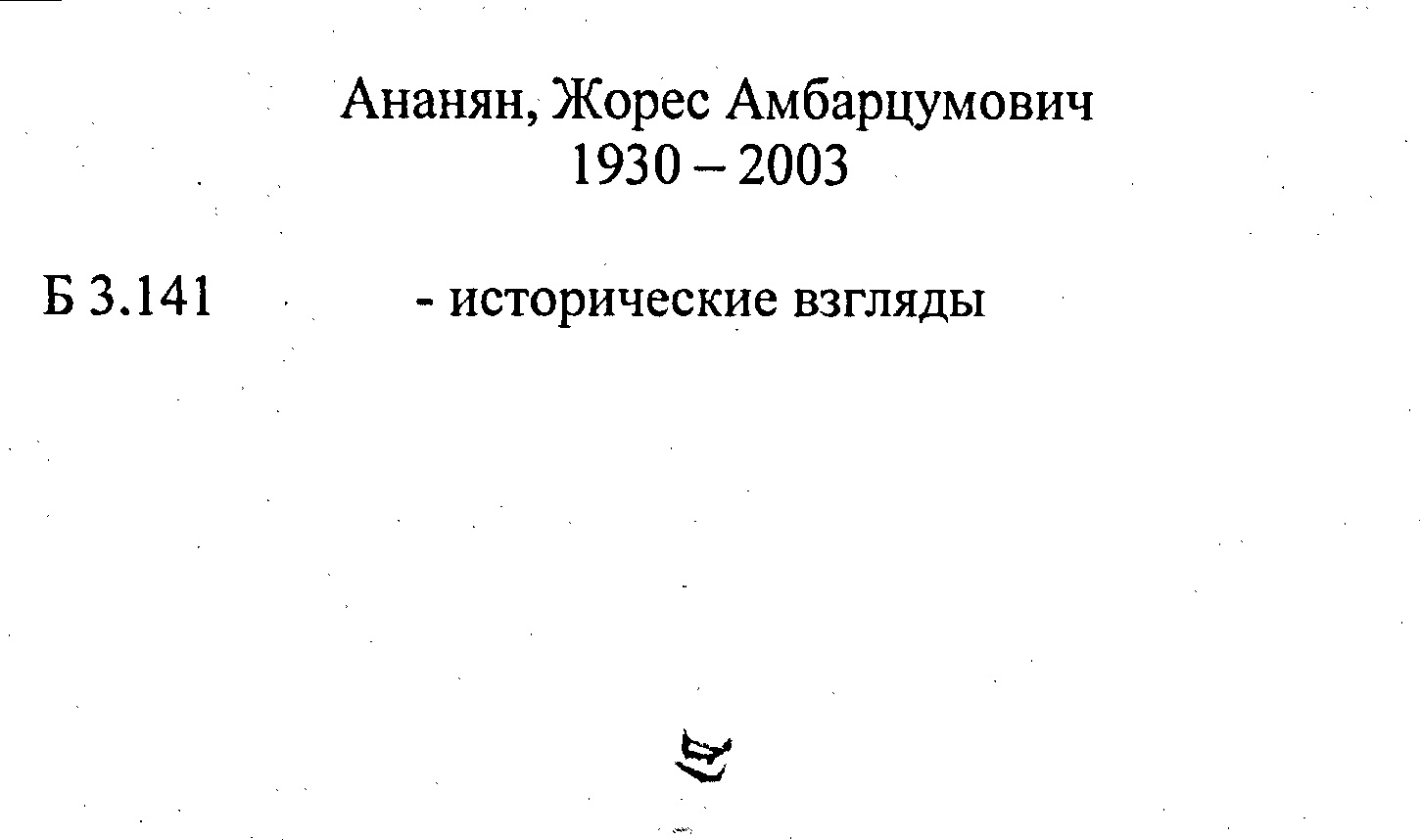 Ананян, Жорес Амбарцумович
1930 – 2003

Б 3.141 - исторические взгляды